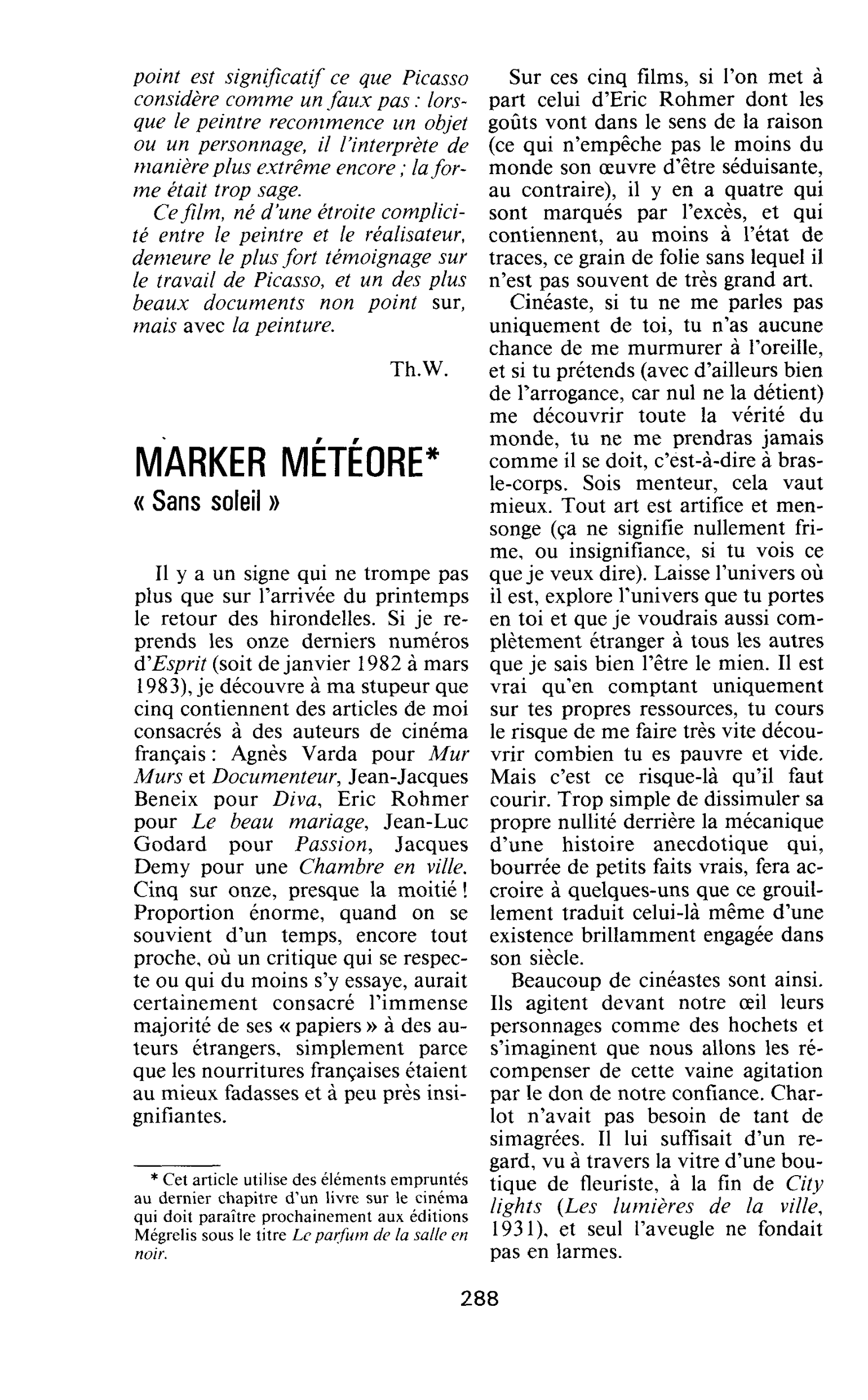 point est significatif ce que Picasso considère comme un faux pas : lorsque le peintre recommence un objet ou un personnage, il l'interprète de manière plus extrême encore ; la forme était trop sage.

Ce film, né d'une étroite complicité entre le peintre et le réalisateur, demeure le plus fort témoignage sur le travail de Picasso, et un des plus beaux documents non point sur, mais avec la peinture.

Th.W.

MARKER MÉTÉORE*
« Sans soleil »

Il y a un signe qui ne trompe pas plus que sur l'arrivée du printemps le retour des hirondelles. Si je reprends les onze derniers numéros d'Esprit (soit de janvier 1982 à mars 1983), je découvre à ma stupeur que cinq contiennent des articles de moi consacrés à des auteurs de cinéma français : Agnès Varda pour Mur Murs et Documenteur, Jean-Jacques Beneix pour Diva, Eric Rohmer pour Le beau mariage, Jean-Luc Godard pour Passion, Jacques Demy pour une Chambre en ville. Cinq sur onze, presque la moitié ! Proportion énorme, quand on se souvient d'un temps, encore tout proche, où un critique qui se respecte ou qui du moins s'y essaye, aurait certainement consacré l'immense majorité de ses « papiers » à des auteurs étrangers, simplement parce que les nourritures françaises étaient au mieux fadasses et à peu près insignifiantes.

* Cet article utilise des éléments empruntés au dernier chapitre d'un livre sur le cinéma qui doit paraître prochainement aux éditions Mégrelis sous le titre Le parfum de la salle en noir.

Sur ces cinq films, si l'on met à part celui d'Eric Rohmer dont les goûts vont dans le sens de la raison (ce qui n'empêche pas le moins du monde son œuvre d'être séduisante, au contraire), il y en a quatre qui sont marqués par l'excès, et qui contiennent, au moins à l'état de traces, ce grain de folie sans lequel il n'est pas souvent de très grand art.

Cinéaste, si tu ne me parles pas uniquement de toi, tu n'as aucune chance de me murmurer à l'oreille, et si tu prétends (avec d'ailleurs bien de l'arrogance, car nul ne la détient) me découvrir toute la vérité du monde, tu ne me prendras jamais comme il se doit, c'est-à-dire à bras-le-corps. Sois menteur, cela vaut mieux. Tout art est artifice et mensonge (ça ne signifie nullement frime, ou insignifiance, si tu vois ce que je veux dire). Laisse l'univers où il est, explore l'univers que tu portes en toi et que je voudrais aussi complètement étranger à tous les autres que je sais bien l'être le mien. Il est vrai qu'en comptant uniquement sur tes propres ressources, tu cours le risque de me faire très vite découvrir combien tu es pauvre et vide. Mais c'est ce risque-là qu'il faut courir. Trop simple de dissimuler sa propre nullité derrière la mécanique d'une histoire anecdotique qui, bourrée de petits faits vrais, fera accroire à quelques-uns que ce grouillement traduit celui-là même d'une existence brillamment engagée dans son siècle.

Beaucoup de cinéastes sont ainsi. Ils agitent devant notre œil leurs personnages comme des hochets et s'imaginent que nous allons les récompenser de cette vaine agitation par le don de notre confiance. Charlot n'avait pas besoin de tant de simagrées. Il lui suffisait d'un regard, vu à travers la vitre d'une boutique de fleuriste, à la fin de City lights (Les lumières de la ville, 1931), et seul l'aveugle ne fondait pas en larmes.

288